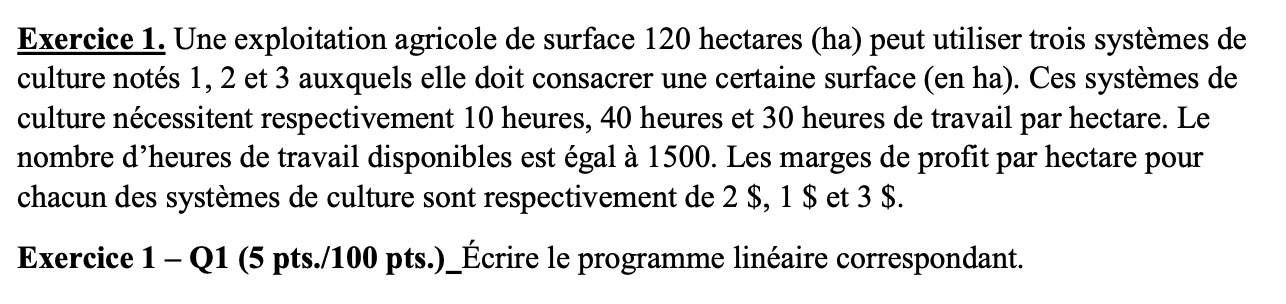 Exercice 1. Une exploitation agricole de surface 120 hectares (ha) peut utiliser trois systèmes de culture notés 1, 2 et 3 auxquels elle doit consacrer une certaine surface (en ha). Ces systèmes de culture nécessitent respectivement 10 heures, 40 heures et 30 heures de travail par hectare. Le nombre d'heures de travail disponibles est égal à 1500. Les marges de profit par hectare pour chacun des systèmes de culture sont respectivement de 2 \$, 1 \$ et 3 \$.

Exercice 1 – Q1 (5 pts./100 pts.)_Écrire le programme linéaire correspondant.